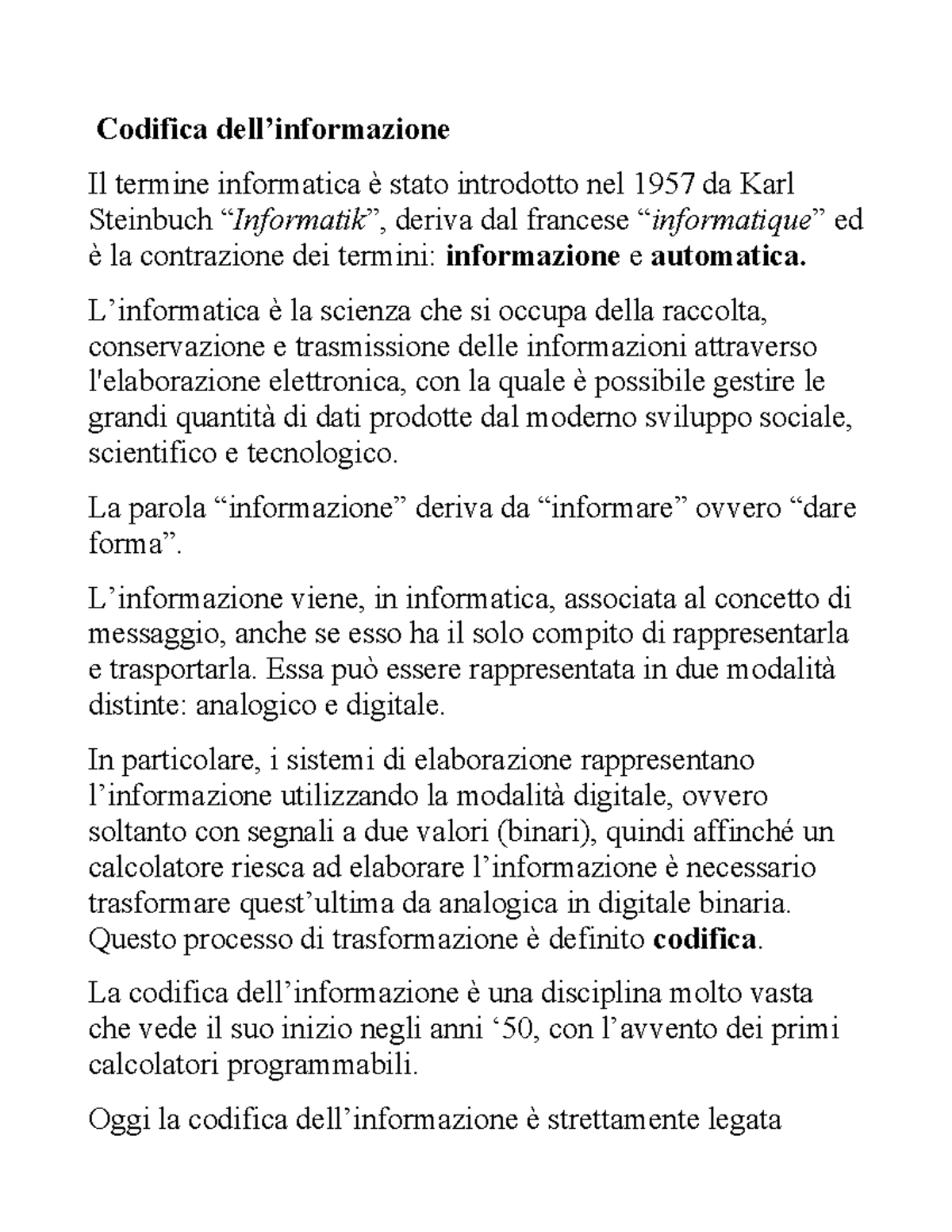 Codifica dell’informazione

Il termine informatica è stato introdotto nel 1957 da Karl Steinbuch “Informatik”, deriva dal francese “informatique” ed è la contrazione dei termini: informazione e automatica.

L’informatica è la scienza che si occupa della raccolta, conservazione e trasmissione delle informazioni attraverso l'elaborazione elettronica, con la quale è possibile gestire le grandi quantità di dati prodotte dal moderno sviluppo sociale, scientifico e tecnologico.

La parola “informazione” deriva da “informare” ovvero “dare forma”.

L’informazione viene, in informatica, associata al concetto di messaggio, anche se esso ha il solo compito di rappresentarla e trasportarla. Essa può essere rappresentata in due modalità distinte: analogico e digitale.

In particolare, i sistemi di elaborazione rappresentano l’informazione utilizzando la modalità digitale, ovvero soltanto con segnali a due valori (binari), quindi affinché un calcolatore riesca ad elaborare l’informazione è necessario trasformare quest’ultima da analogica in digitale binaria. Questo processo di trasformazione è definito codifica.

La codifica dell’informazione è una disciplina molto vasta che vede il suo inizio negli anni ‘50, con l’avvento dei primi calcolatori programmabili.

Oggi la codifica dell’informazione è strettamente legata